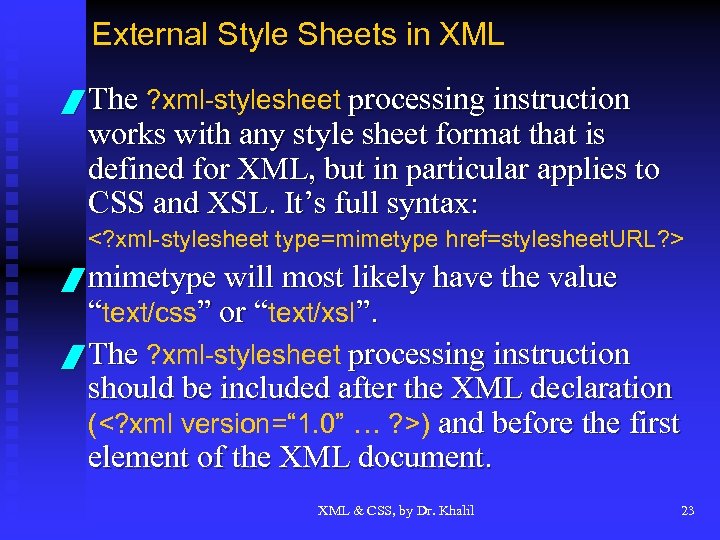 External Style Sheets in XML

The ?xml-stylesheet processing instruction works with any style sheet format that is defined for XML, but in particular applies to CSS and XSL. It’s full syntax:
<?xml-stylesheet type=mimetype href=stylesheetURL?>

mimetype will most likely have the value “text/css” or “text/xsl”.

The ?xml-stylesheet processing instruction should be included after the XML declaration (<?xml version=“1.0” … ?>) and before the first element of the XML document.

XML & CSS, by Dr. Khalil

23